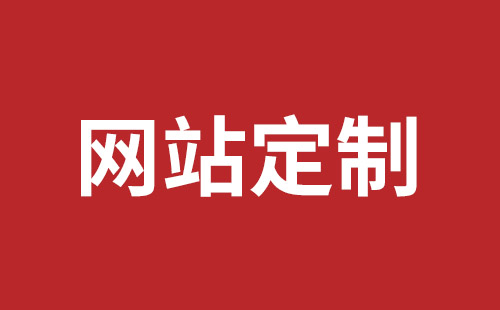 网站定制